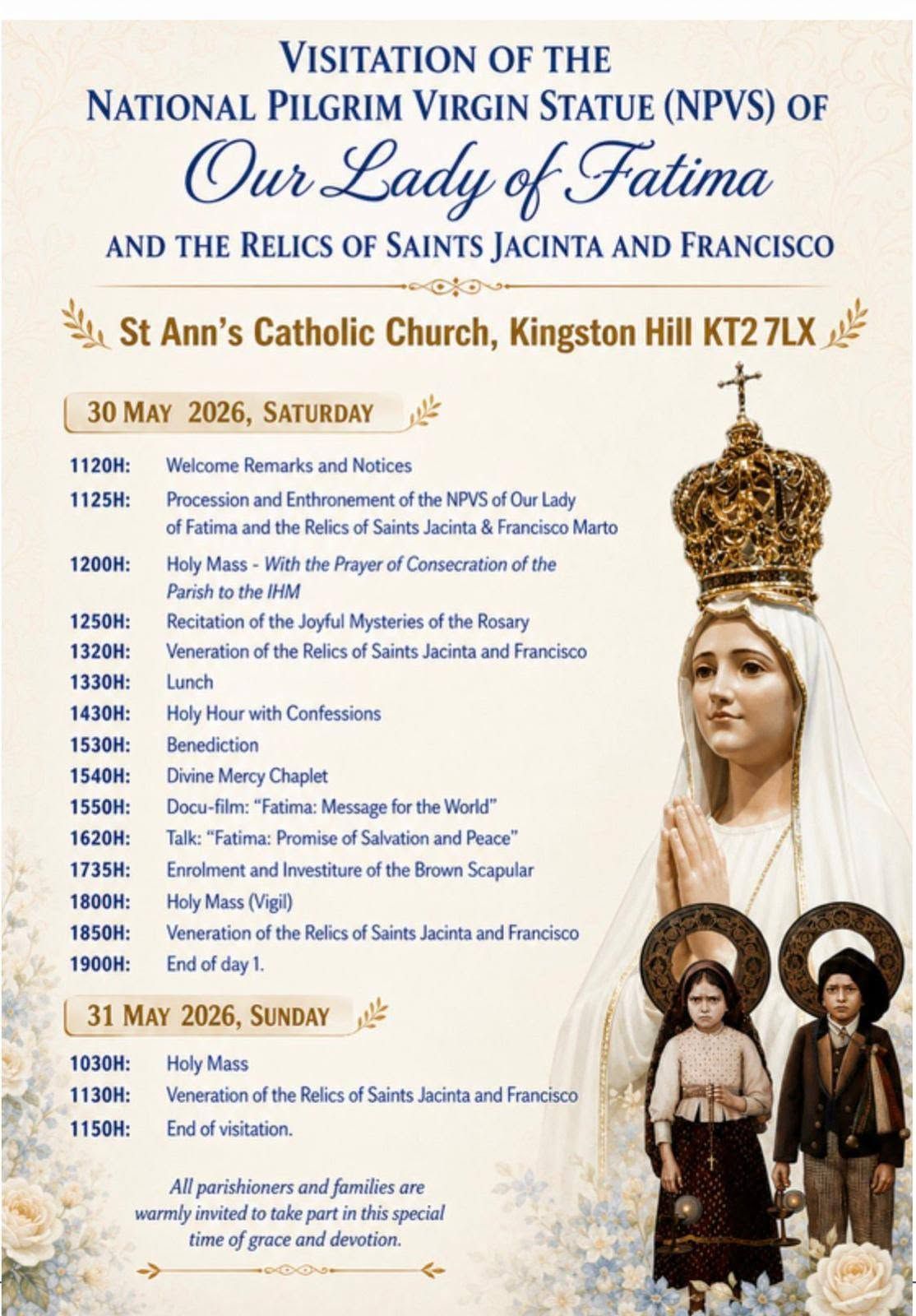 VISITATION OF THE
NATIONAL PILGRIM VIRGIN STATUE (NPVS) OF
Our Lady of Fatima
AND THE RELICS OF SAINTS JACINTA AND FRANCISCO

St Ann's Catholic Church, Kingston Hill KT2 7LX

30 MAY 2026, SATURDAY

1120H: Welcome Remarks and Notices
1125H: Procession and Enthronement of the NPVS of Our Lady of Fatima and the Relics of Saints Jacinta & Francisco Marto
1200H: Holy Mass - With the Prayer of Consecration of the Parish to the IHM
1250H: Recitation of the Joyful Mysteries of the Rosary
1320H: Veneration of the Relics of Saints Jacinta and Francisco
1330H: Lunch
1430H: Holy Hour with Confessions
1530H: Benediction
1540H: Divine Mercy Chaplet
1550H: Docu-film: "Fatima: Message for the World"
1620H: Talk: "Fatima: Promise of Salvation and Peace"
1735H: Enrolment and Investiture of the Brown Scapular
1800H: Holy Mass (Vigil)
1850H: Veneration of the Relics of Saints Jacinta and Francisco
1900H: End of day 1.

31 MAY 2026, SUNDAY

1030H: Holy Mass
1130H: Veneration of the Relics of Saints Jacinta and Francisco
1150H: End of visitation.

All parishioners and families are warmly invited to take part in this special time of grace and devotion.